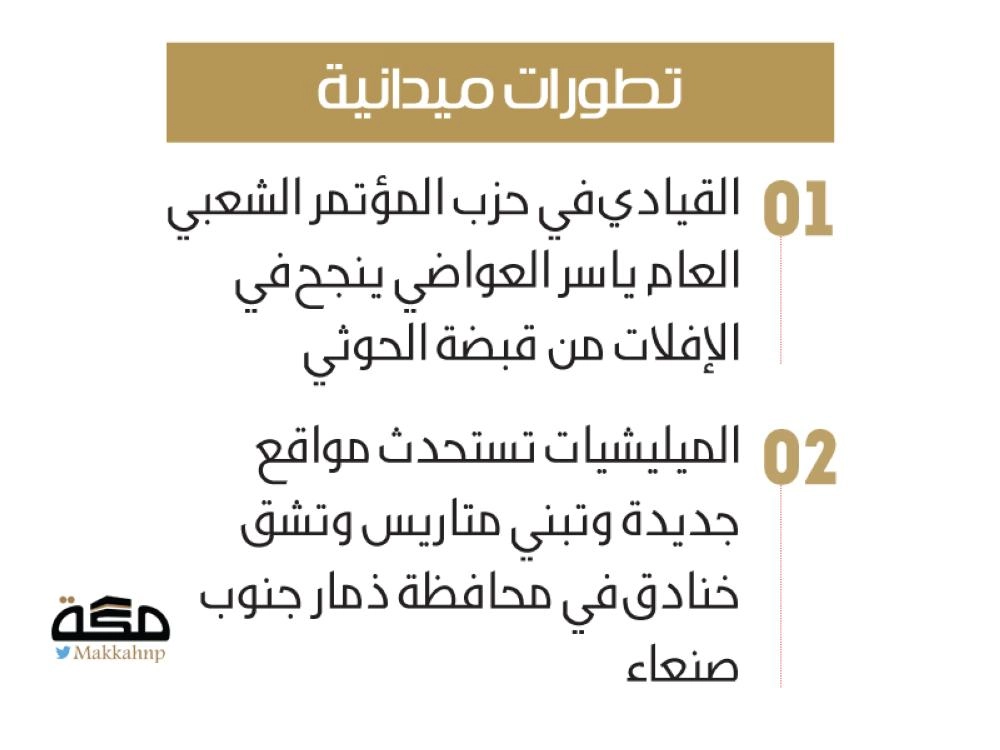 تطورات ميدانية

01 القيادي في حزب المؤتمر الشعبي العام ياسر العواضي ينجح في الإفلات من قبضة الحوثي

02 الميليشيات تستحدث مواقع جديدة وتبني متاريس وتشق خنادق في محافظة ذمار جنوب صنعاء

مكة
Makkahnp